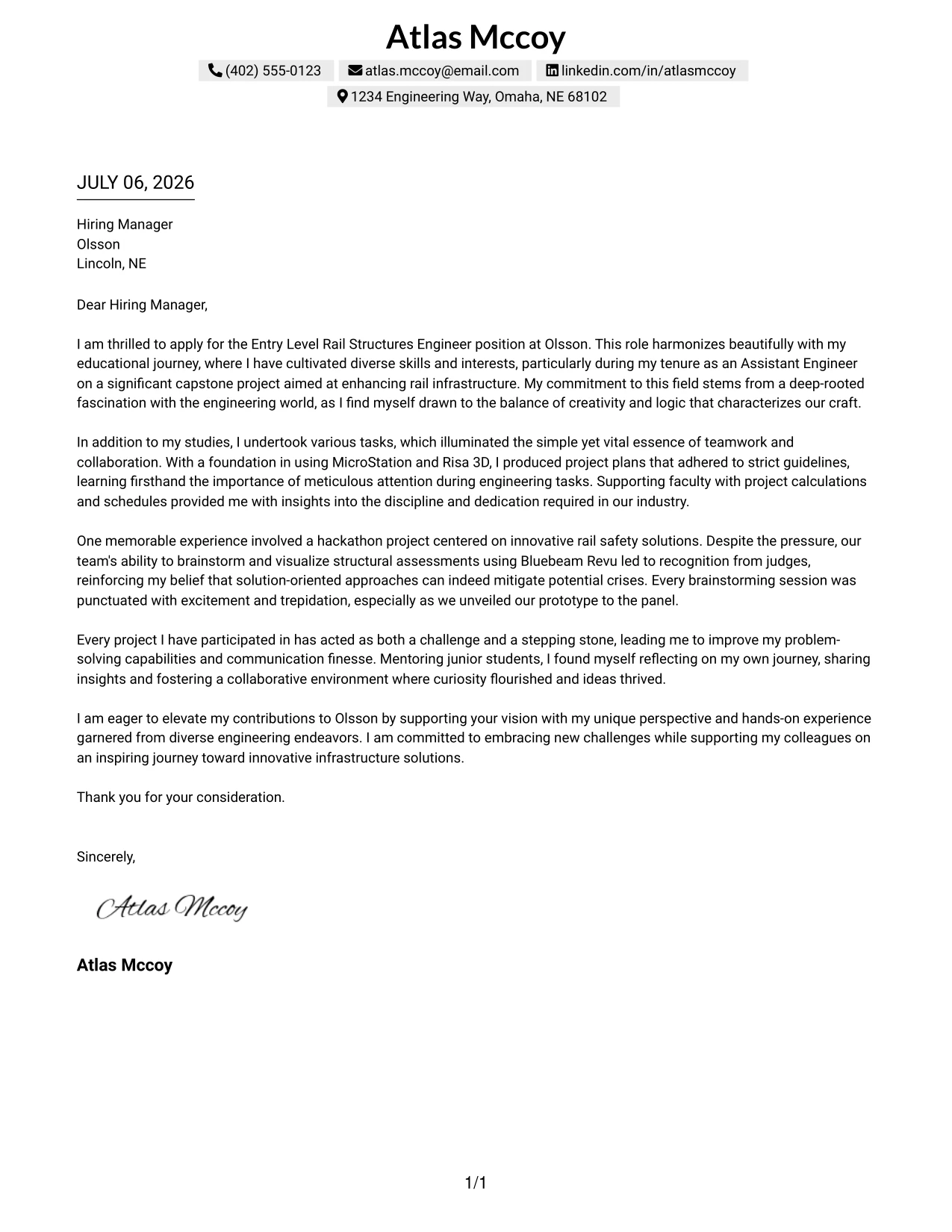 Atlas Mccoy

(402) 555-0123 atlas.mccoy@email.com linkedin.com/in/atlasmccoy

1234 Engineering Way, Omaha, NE 68102

JULY 06, 2026

Hiring Manager
Olsson
Lincoln, NE

Dear Hiring Manager,

I am thrilled to apply for the Entry Level Rail Structures Engineer position at Olsson. This role harmonizes beautifully with my educational journey, where I have cultivated diverse skills and interests, particularly during my tenure as an Assistant Engineer on a significant capstone project aimed at enhancing rail infrastructure. My commitment to this field stems from a deep-rooted fascination with the engineering world, as I find myself drawn to the balance of creativity and logic that characterizes our craft.

In addition to my studies, I undertook various tasks, which illuminated the simple yet vital essence of teamwork and collaboration. With a foundation in using MicroStation and Risa 3D, I produced project plans that adhered to strict guidelines, learning firsthand the importance of meticulous attention during engineering tasks. Supporting faculty with project calculations and schedules provided me with insights into the discipline and dedication required in our industry.

One memorable experience involved a hackathon project centered on innovative rail safety solutions. Despite the pressure, our team's ability to brainstorm and visualize structural assessments using Bluebeam Revu led to recognition from judges, reinforcing my belief that solution-oriented approaches can indeed mitigate potential crises. Every brainstorming session was punctuated with excitement and trepidation, especially as we unveiled our prototype to the panel.

Every project I have participated in has acted as both a challenge and a stepping stone, leading me to improve my problem-solving capabilities and communication finesse. Mentoring junior students, I found myself reflecting on my own journey, sharing insights and fostering a collaborative environment where curiosity flourished and ideas thrived.

I am eager to elevate my contributions to Olsson by supporting your vision with my unique perspective and hands-on experience garnered from diverse engineering endeavors. I am committed to embracing new challenges while supporting my colleagues on an inspiring journey toward innovative infrastructure solutions.

Thank you for your consideration.

Sincerely,

Atlas Mccoy

Atlas Mccoy

1/1